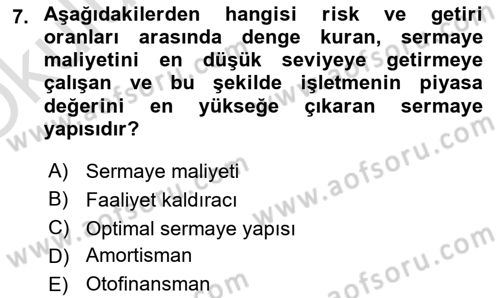 7. Aşağıdakilerden hangisi risk ve getiri oranları arasında denge kuran, sermaye maliyetini en düşük seviyeye getirmeye çalışan ve bu şekilde işletmenin piyasa değerini en yükseğe çıkaran sermaye yapısıdır?

A) Sermaye maliyeti
B) Faaliyet kaldıracı
C) Optimal sermaye yapısı
D) Amortisman
E) Otofinansman

www.aofsoru.com